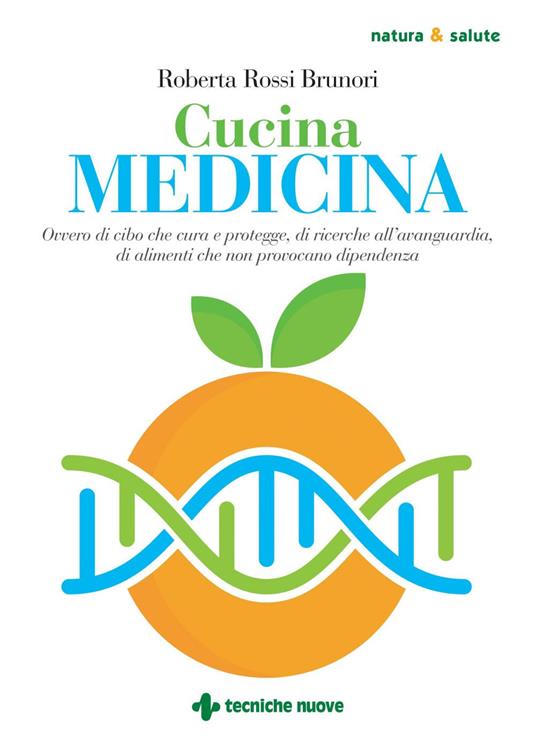 natura & salute

Roberta Rossi Brunori

Cucina
MEDICINA

Ovvero di cibo che cura e protegge, di ricerche all'avanguardia, di alimenti che non provocano dipendenza

tecniche nuove